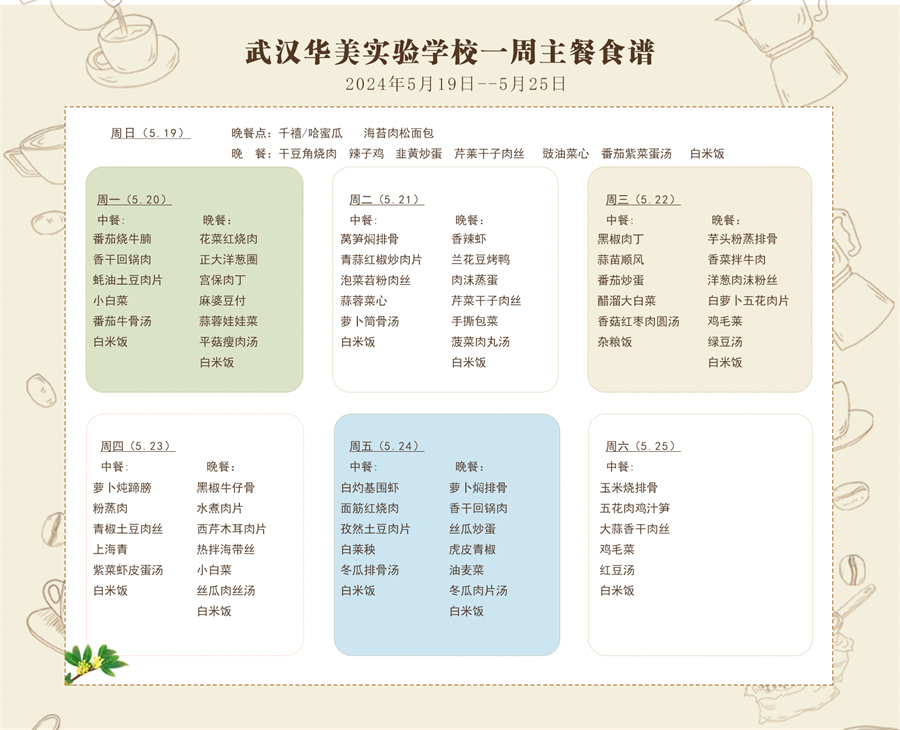 武汉华美实验学校一周主餐食谱
2024年5月19日--5月25日

周日（5.19）
晚餐点：千禧/哈蜜瓜　海苔肉松面包
晚　餐：干豆角烧肉　辣子鸡　韭黄炒蛋　芹菜干子肉丝　豉油菜心　番茄紫菜蛋汤　白米饭

周一（5.20）
中餐：
番茄烧牛腩
香干回锅肉
蚝油土豆肉片
小白菜
番茄牛骨汤
白米饭
晚餐：
花菜红烧肉
正大洋葱圈
宫保肉丁
麻婆豆付
蒜蓉娃娃菜
平菇瘦肉汤
白米饭

周二（5.21）
中餐：
莴笋焖排骨
青蒜红椒炒肉片
泡菜苕粉肉丝
蒜蓉菜心
萝卜筒骨汤
白米饭
晚餐：
香辣虾
兰花豆烤鸭
肉沫蒸蛋
芹菜干子肉丝
手撕包菜
菠菜肉丸汤
白米饭

周三（5.22）
中餐：
黑椒肉丁
蒜苗顺风
番茄炒蛋
醋溜大白菜
香菇红枣肉圆汤
杂粮饭
晚餐：
芋头粉蒸排骨
香菜拌牛肉
洋葱肉沫粉丝
白萝卜五花肉片
鸡毛菜
绿豆汤
白米饭

周四（5.23）
中餐：
萝卜炖蹄膀
粉蒸肉
青椒土豆肉丝
上海青
紫菜虾皮蛋汤
白米饭
晚餐：
黑椒牛仔骨
水煮肉片
西芹木耳肉片
热拌海带丝
小白菜
丝瓜肉丝汤
白米饭

周五（5.24）
中餐：
白灼基围虾
面筋红烧肉
孜然土豆肉片
白菜秧
冬瓜排骨汤
白米饭
晚餐：
萝卜焖排骨
香干回锅肉
丝瓜炒蛋
虎皮青椒
油麦菜
冬瓜肉片汤
白米饭

周六（5.25）
中餐：
玉米烧排骨
五花肉鸡汁笋
大蒜香干肉丝
鸡毛菜
红豆汤
白米饭